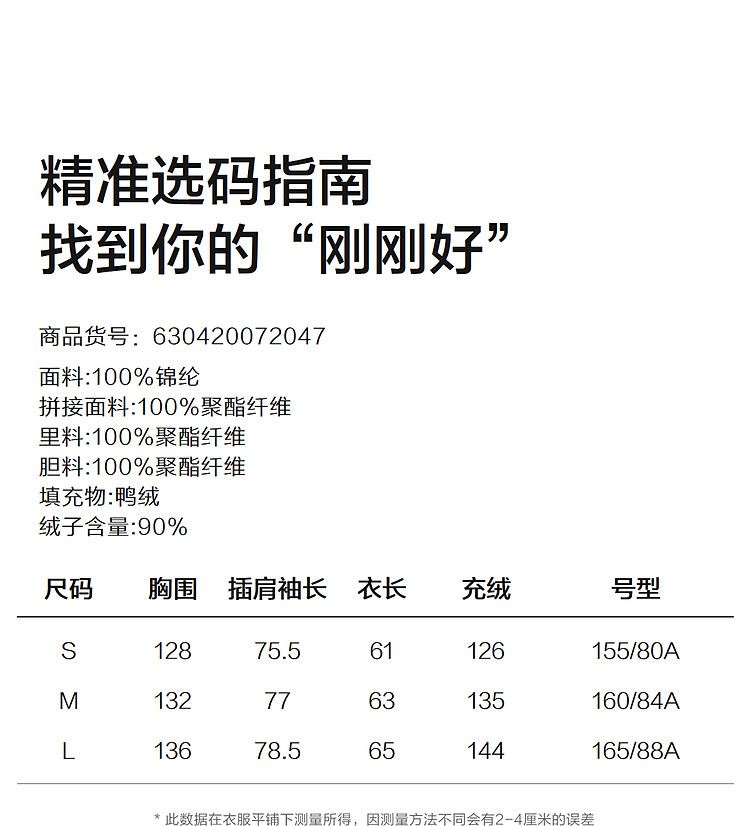 精准选码指南
找到你的“刚刚好”

商品货号：630420072047

面料:100%锦纶
拼接面料:100%聚酯纤维
里料:100%聚酯纤维
胆料:100%聚酯纤维
填充物:鸭绒
绒子含量:90%

| 尺码 | 胸围 | 插肩袖长 | 衣长 | 充绒 | 号型 |
|---|---|---|---|---|---|
| S | 128 | 75.5 | 61 | 126 | 155/80A |
| M | 132 | 77 | 63 | 135 | 160/84A |
| L | 136 | 78.5 | 65 | 144 | 165/88A |

* 此数据在衣服平铺下测量所得，因测量方法不同会有2-4厘米的误差